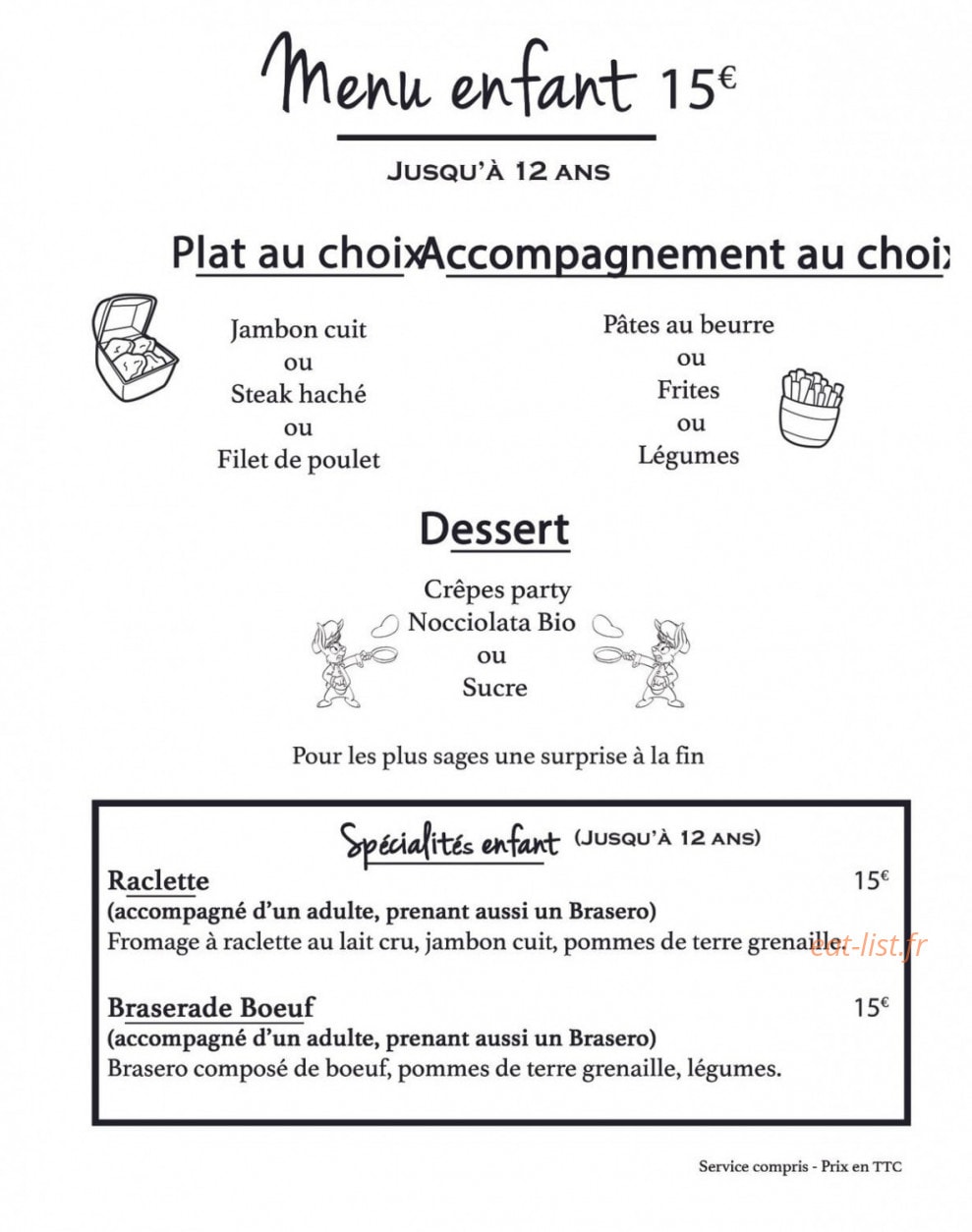 Menu enfant 15€

JUSQU'À 12 ANS

Plat au choix

Jambon cuit
ou
Steak haché
ou
Filet de poulet

Accompagnement au choix

Pâtes au beurre
ou
Frites
ou
Légumes

Dessert

Crêpes party
Nocciolata Bio
ou
Sucre

Pour les plus sages une surprise à la fin

Spécialités enfant (JUSQU'À 12 ANS)

Raclette 15€
(accompagné d'un adulte, prenant aussi un Brasero)
Fromage à raclette au lait cru, jambon cuit, pommes de terre grenaille.

Braserade Boeuf 15€
(accompagné d'un adulte, prenant aussi un Brasero)
Brasero composé de boeuf, pommes de terre grenaille, légumes.

Service compris - Prix en TTC

eat-list.fr